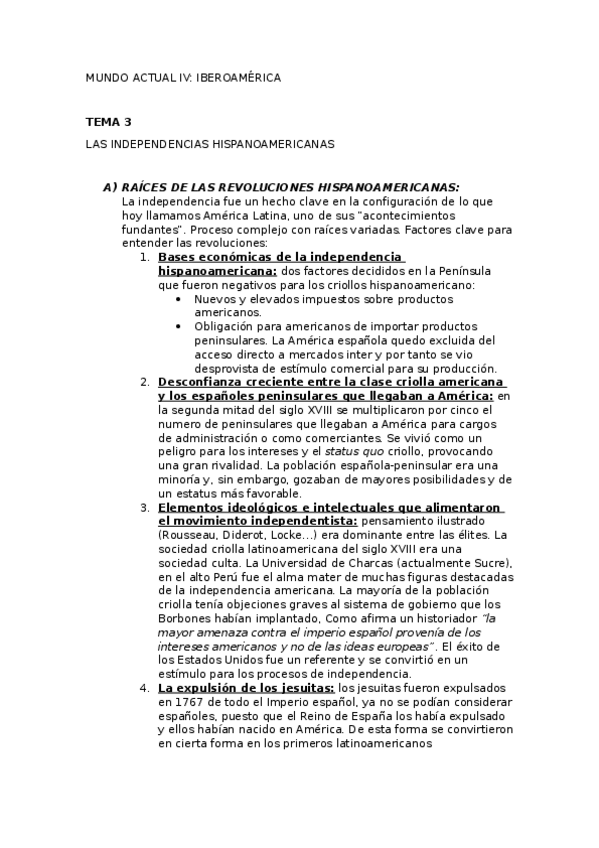 MUNDO ACTUAL IV: IBEROAMÉRICA

TEMA 3

LAS INDEPENDENCIAS HISPANOAMERICANAS

A) RAÍCES DE LAS REVOLUCIONES HISPANOAMERICANAS:
La independencia fue un hecho clave en la configuración de lo que hoy llamamos América Latina, uno de sus "acontecimientos fundantes". Proceso complejo con raíces variadas. Factores clave para entender las revoluciones:

1. Bases económicas de la independencia hispanoamericana: dos factores decididos en la Península que fueron negativos para los criollos hispanoamericano:
• Nuevos y elevados impuestos sobre productos americanos.
• Obligación para americanos de importar productos peninsulares. La América española quedo excluida del acceso directo a mercados inter y por tanto se vio desprovista de estímulo comercial para su producción.

2. Desconfianza creciente entre la clase criolla americana y los españoles peninsulares que llegaban a América: en la segunda mitad del siglo XVIII se multiplicaron por cinco el numero de peninsulares que llegaban a América para cargos de administración o como comerciantes. Se vivió como un peligro para los intereses y el status quo criollo, provocando una gran rivalidad. La población española-peninsular era una minoría y, sin embargo, gozaban de mayores posibilidades y de un estatus más favorable.

3. Elementos ideológicos e intelectuales que alimentaron el movimiento independentista: pensamiento ilustrado (Rousseau, Diderot, Locke...) era dominante entre las élites. La sociedad criolla latinoamericana del siglo XVIII era una sociedad culta. La Universidad de Charcas (actualmente Sucre), en el alto Perú fue el alma mater de muchas figuras destacadas de la independencia americana. La mayoría de la población criolla tenía objeciones graves al sistema de gobierno que los Borbones habían implantado, Como afirma un historiador "la mayor amenaza contra el imperio español provenía de los intereses americanos y no de las ideas europeas". El éxito de los Estados Unidos fue un referente y se convirtió en un estímulo para los procesos de independencia.

4. La expulsión de los jesuitas: los jesuitas fueron expulsados en 1767 de todo el Imperio español, ya no se podían considerar españoles, puesto que el Reino de España los había expulsado y ellos habían nacido en América. De esta forma se convirtieron en cierta forma en los primeros latinoamericanos